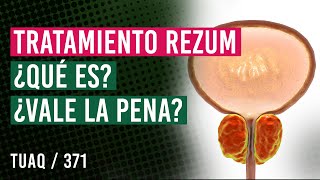 TRATAMIENTO REZUM
¿QUÉ ES?
¿VALE LA PENA?

TUAQ / 371